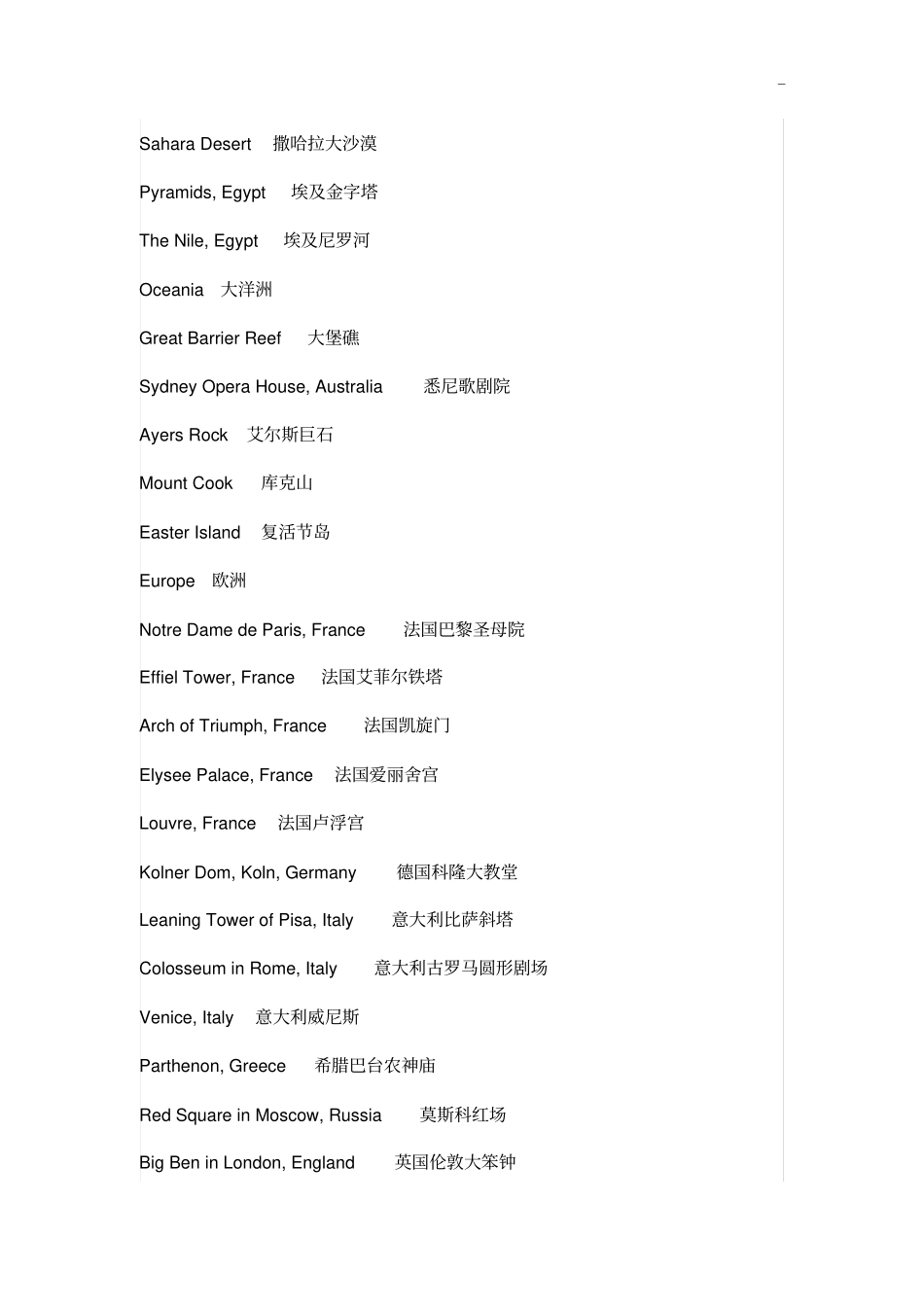 Sahara Desert 撒哈拉大沙漠

Pyramids, Egypt 埃及金字塔

The Nile, Egypt 埃及尼罗河

Oceania 大洋洲

Great Barrier Reef 大堡礁

Sydney Opera House, Australia 悉尼歌剧院

Ayers Rock 艾尔斯巨石

Mount Cook 库克山

Easter Island 复活节岛

Europe 欧洲

Notre Dame de Paris, France 法国巴黎圣母院

Effiel Tower, France 法国艾菲尔铁塔

Arch of Triumph, France 法国凯旋门

Elysee Palace, France 法国爱丽舍宫

Louvre, France 法国卢浮宫

Kolner Dom, Koln, Germany 德国科隆大教堂

Leaning Tower of Pisa, Italy 意大利比萨斜塔

Colosseum in Rome, Italy 意大利古罗马圆形剧场

Venice, Italy 意大利威尼斯

Parthenon, Greece 希腊巴台农神庙

Red Square in Moscow, Russia 莫斯科红场

Big Ben in London, England 英国伦敦大笨钟